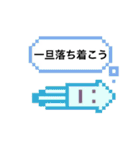 一旦落ち着こう